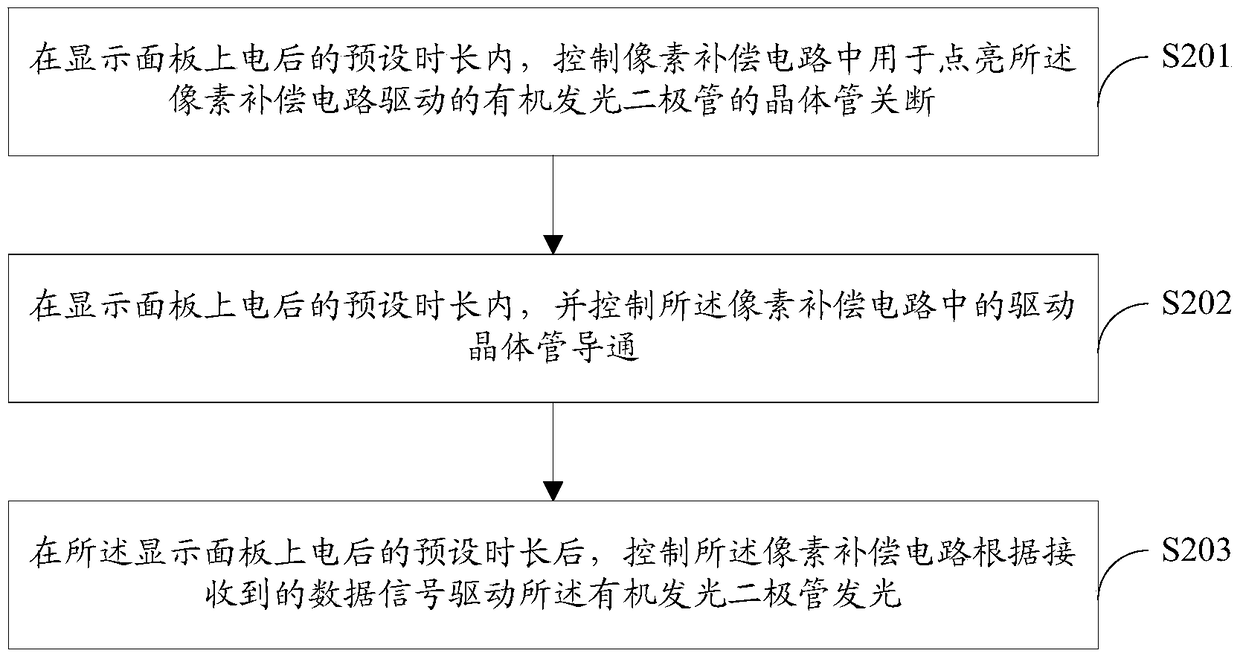 在显示面板上电后的预设时长内，控制像素补偿电路中用于点亮所述像素补偿电路驱动的有机发光二极管的晶体管关断

S201

在显示面板上电后的预设时长内，并控制所述像素补偿电路中的驱动晶体管导通

S202

在所述显示面板上电后的预设时长后，控制所述像素补偿电路根据接收到的数据信号驱动所述有机发光二极管发光

S203